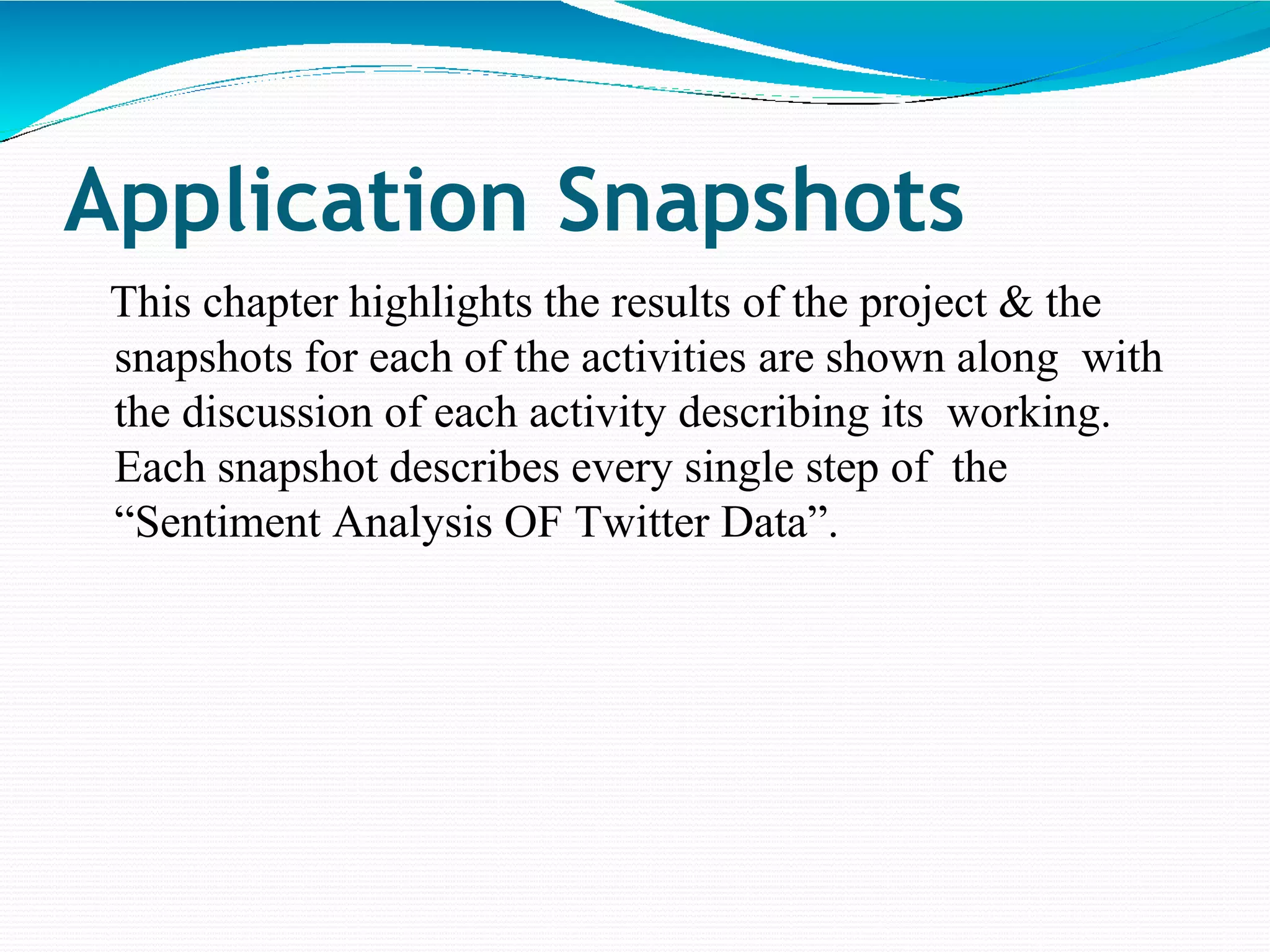 Application Snapshots

This chapter highlights the results of the project & the snapshots for each of the activities are shown along with the discussion of each activity describing its working. Each snapshot describes every single step of the “Sentiment Analysis OF Twitter Data”.